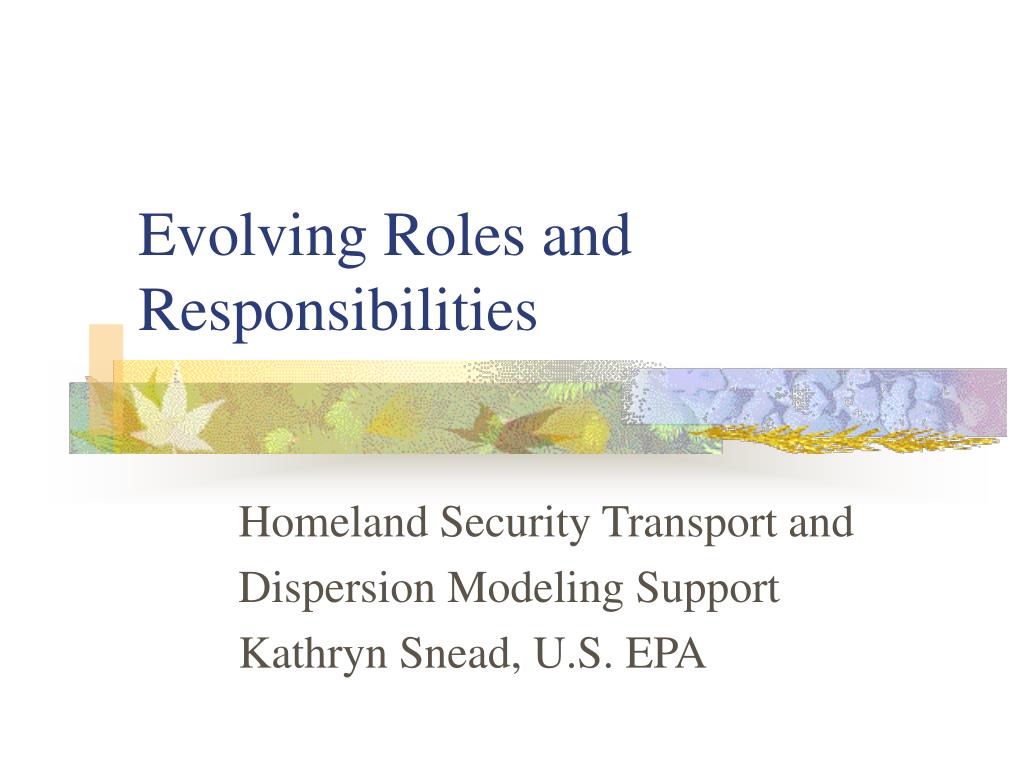 Evolving Roles and Responsibilities

Homeland Security Transport and Dispersion Modeling Support
Kathryn Snead, U.S. EPA